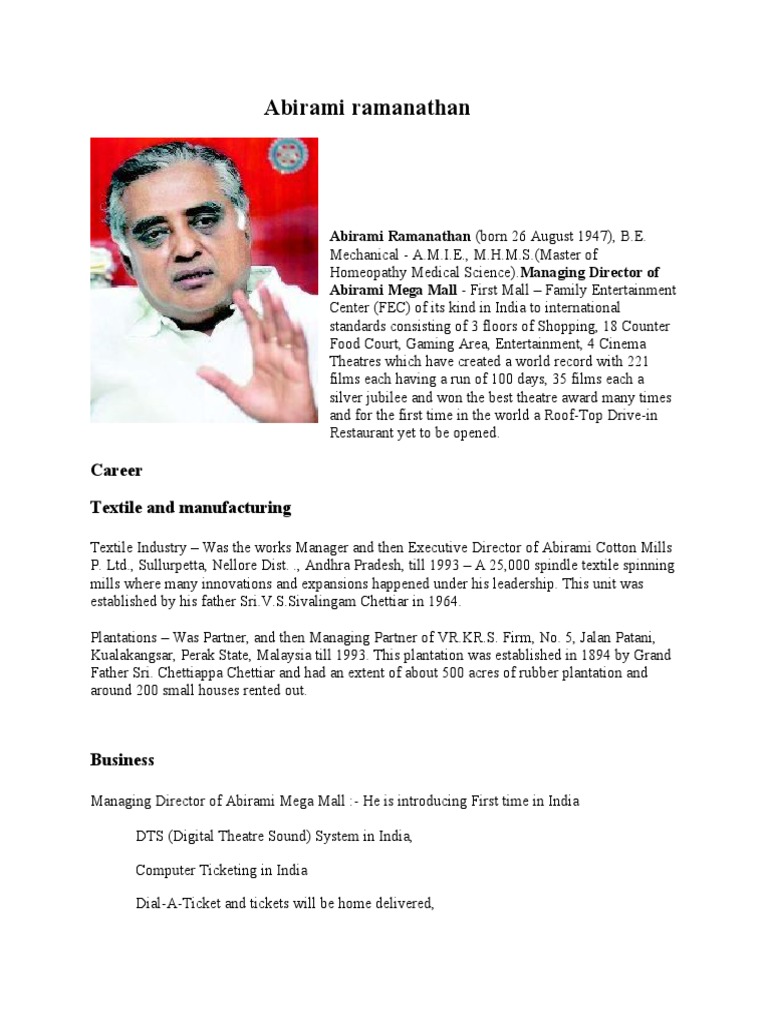 Abirami ramanathan

Abirami Ramanathan (born 26 August 1947), B.E. Mechanical - A.M.I.E., M.H.M.S.(Master of Homeopathy Medical Science).Managing Director of Abirami Mega Mall - First Mall – Family Entertainment Center (FEC) of its kind in India to international standards consisting of 3 floors of Shopping, 18 Counter Food Court, Gaming Area, Entertainment, 4 Cinema Theatres which have created a world record with 221 films each having a run of 100 days, 35 films each a silver jubilee and won the best theatre award many times and for the first time in the world a Roof-Top Drive-in Restaurant yet to be opened.

Career

Textile and manufacturing

Textile Industry – Was the works Manager and then Executive Director of Abirami Cotton Mills P. Ltd., Sullurpetta, Nellore Dist. ., Andhra Pradesh, till 1993 – A 25,000 spindle textile spinning mills where many innovations and expansions happened under his leadership. This unit was established by his father Sri.V.S.Sivalingam Chettiar in 1964.

Plantations – Was Partner, and then Managing Partner of VR.KR.S. Firm, No. 5, Jalan Patani, Kualakangsar, Perak State, Malaysia till 1993. This plantation was established in 1894 by Grand Father Sri. Chettiappa Chettiar and had an extent of about 500 acres of rubber plantation and around 200 small houses rented out.

Business

Managing Director of Abirami Mega Mall :- He is introducing First time in India

DTS (Digital Theatre Sound) System in India,

Computer Ticketing in India

Dial-A-Ticket and tickets will be home delivered,